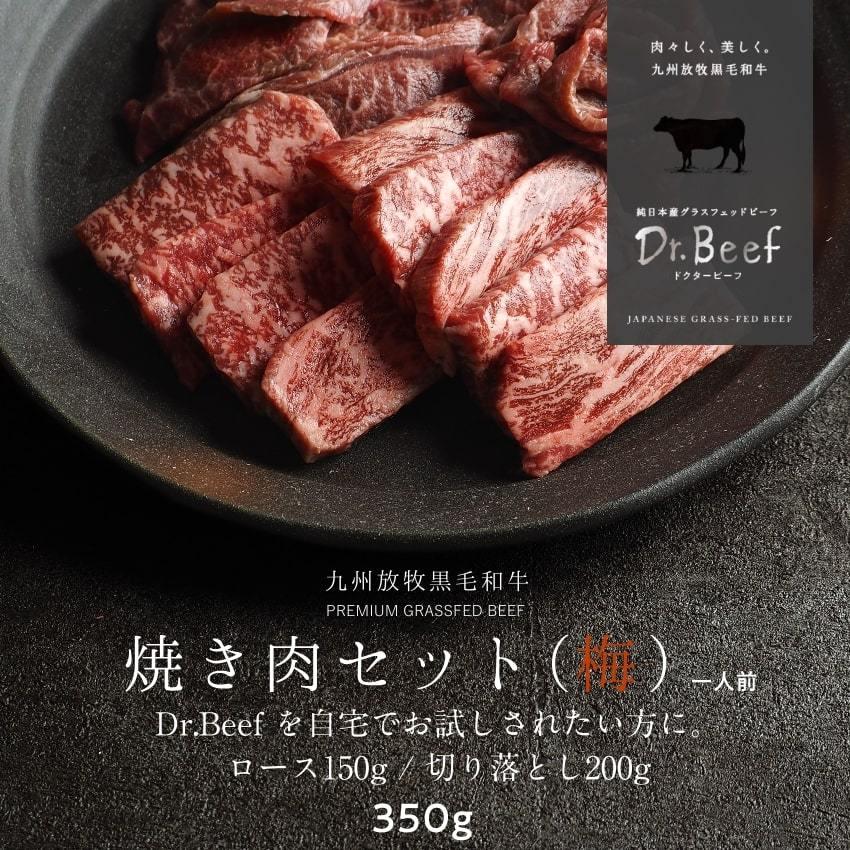 肉々しく、美しく。
九州放牧黒毛和牛

純日本産グラスフェッドビーフ
Dr.Beef
ドクタービーフ

JAPANESE GRASS-FED BEEF

九州放牧黒毛和牛
PREMIUM GRASSFED BEEF
焼き肉セット（梅）一人前
Dr.Beef を自宅でお試しされたい方に。
ロース150g / 切り落とし200g
350g